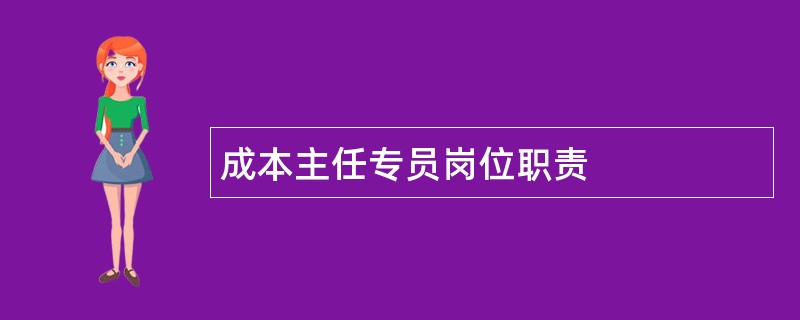 成本主任专员岗位职责